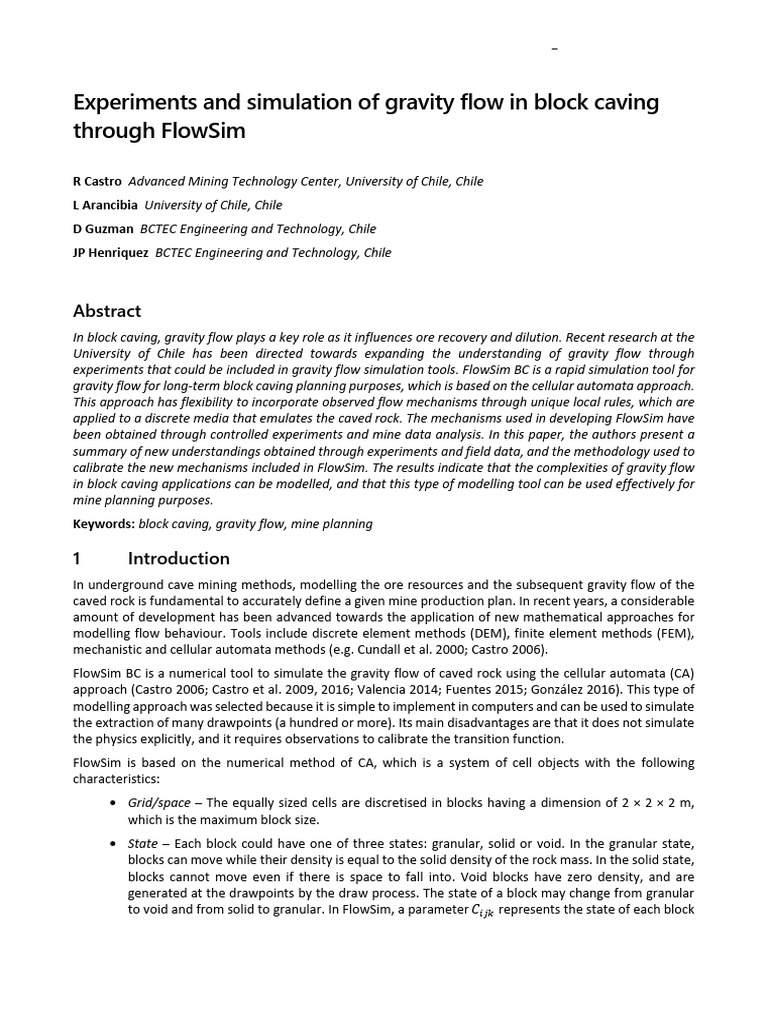 –

Experiments and simulation of gravity flow in block caving through FlowSim

R Castro Advanced Mining Technology Center, University of Chile, Chile
L Arancibia University of Chile, Chile
D Guzman BCTEC Engineering and Technology, Chile
JP Henriquez BCTEC Engineering and Technology, Chile

Abstract

In block caving, gravity flow plays a key role as it influences ore recovery and dilution. Recent research at the University of Chile has been directed towards expanding the understanding of gravity flow through experiments that could be included in gravity flow simulation tools. FlowSim BC is a rapid simulation tool for gravity flow for long-term block caving planning purposes, which is based on the cellular automata approach. This approach has flexibility to incorporate observed flow mechanisms through unique local rules, which are applied to a discrete media that emulates the caved rock. The mechanisms used in developing FlowSim have been obtained through controlled experiments and mine data analysis. In this paper, the authors present a summary of new understandings obtained through experiments and field data, and the methodology used to calibrate the new mechanisms included in FlowSim. The results indicate that the complexities of gravity flow in block caving applications can be modelled, and that this type of modelling tool can be used effectively for mine planning purposes.

Keywords: block caving, gravity flow, mine planning

1 Introduction

In underground cave mining methods, modelling the ore resources and the subsequent gravity flow of the caved rock is fundamental to accurately define a given mine production plan. In recent years, a considerable amount of development has been advanced towards the application of new mathematical approaches for modelling flow behaviour. Tools include discrete element methods (DEM), finite element methods (FEM), mechanistic and cellular automata methods (e.g. Cundall et al. 2000; Castro 2006).

FlowSim BC is a numerical tool to simulate the gravity flow of caved rock using the cellular automata (CA) approach (Castro 2006; Castro et al. 2009, 2016; Valencia 2014; Fuentes 2015; González 2016). This type of modelling approach was selected because it is simple to implement in computers and can be used to simulate the extraction of many drawpoints (a hundred or more). Its main disadvantages are that it does not simulate the physics explicitly, and it requires observations to calibrate the transition function.

FlowSim is based on the numerical method of CA, which is a system of cell objects with the following characteristics:

• Grid/space – The equally sized cells are discretised in blocks having a dimension of 2 × 2 × 2 m, which is the maximum block size.

• State – Each block could have one of three states: granular, solid or void. In the granular state, blocks can move while their density is equal to the solid density of the rock mass. In the solid state, blocks cannot move even if there is space to fall into. Void blocks have zero density, and are generated at the drawpoints by the draw process. The state of a block may change from granular to void and from solid to granular. In FlowSim, a parameter $C_{ijk}$ represents the state of each block